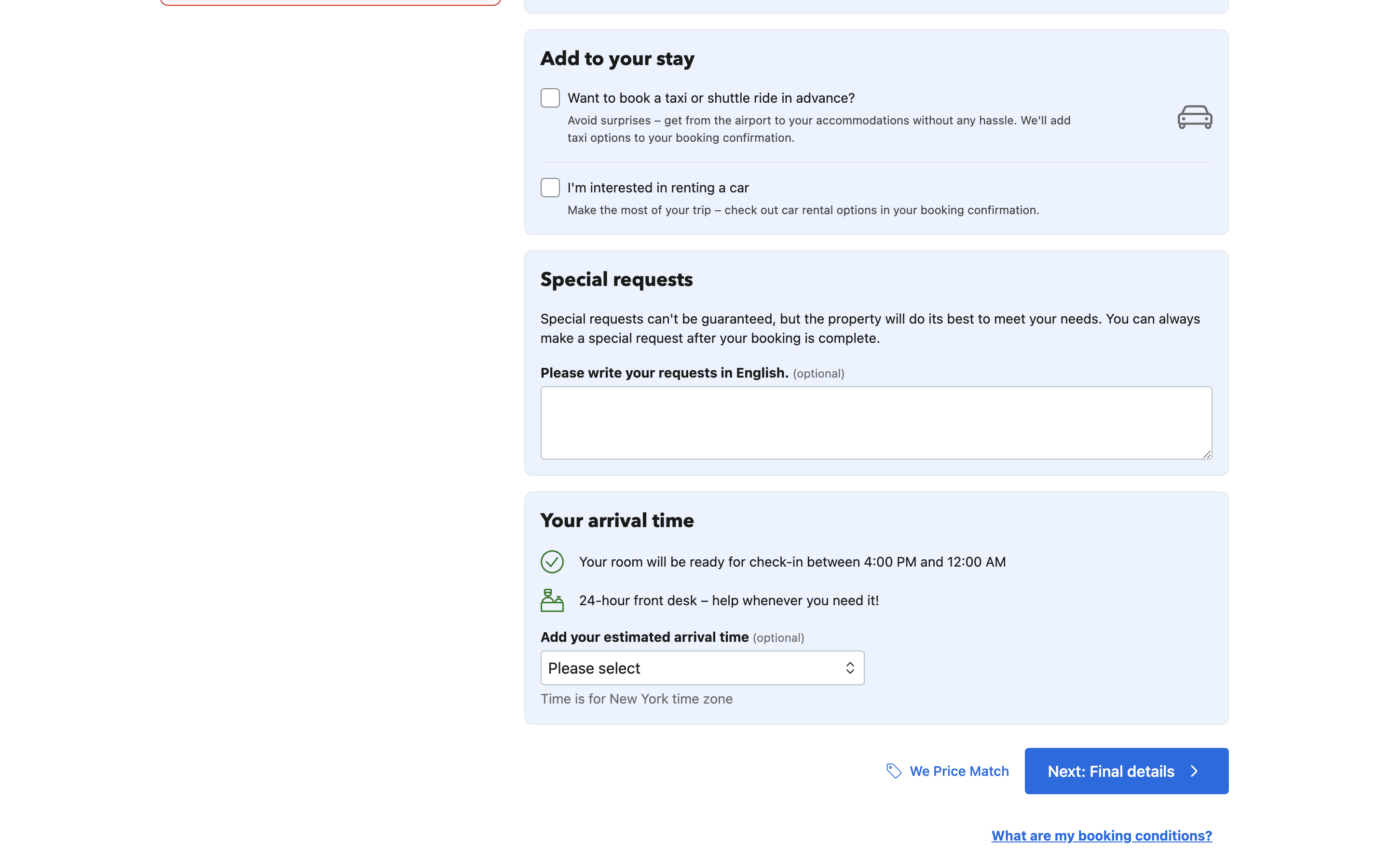 Add to your stay

Want to book a taxi or shuttle ride in advance?

Avoid surprises – get from the airport to your accommodations without any hassle. We'll add taxi options to your booking confirmation.

I'm interested in renting a car

Make the most of your trip – check out car rental options in your booking confirmation.

Special requests

Special requests can't be guaranteed, but the property will do its best to meet your needs. You can always make a special request after your booking is complete.

Please write your requests in English. (optional)

Your arrival time

Your room will be ready for check-in between 4:00 PM and 12:00 AM

24-hour front desk – help whenever you need it!

Add your estimated arrival time (optional)

Please select

Time is for New York time zone

We Price Match

Next: Final details

What are my booking conditions?